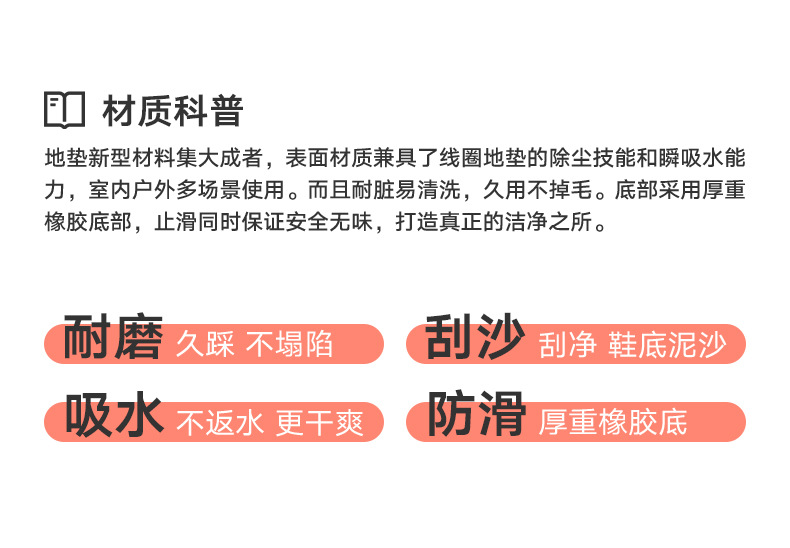 材质科普

地垫新型材料集大成者，表面材质兼具了线圈地垫的除尘技能和瞬吸水能力，室内户外多场景使用。而且耐脏易清洗，久用不掉毛。底部采用厚重橡胶底部，止滑同时保证安全无味，打造真正的洁净之所。

耐磨 久踩 不塌陷

刮沙 刮净 鞋底泥沙

吸水 不返水 更干爽

防滑 厚重橡胶底